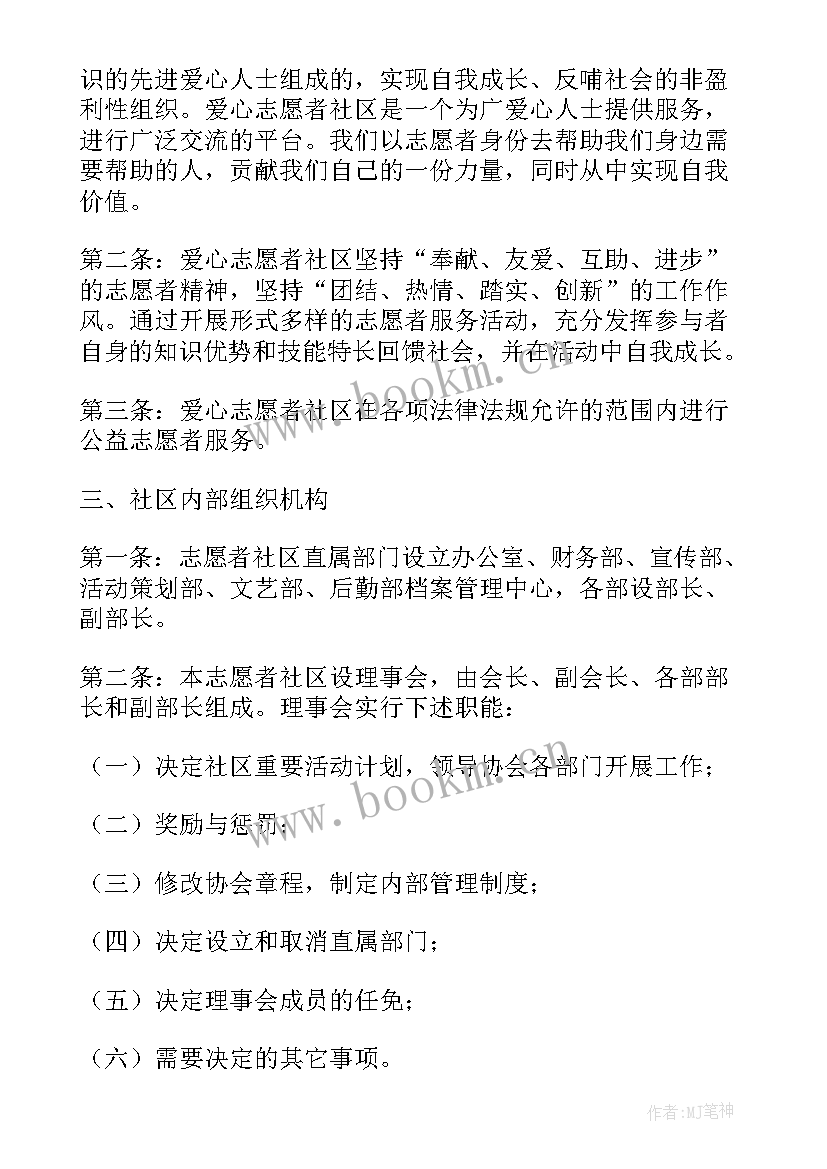 识的先进爱心人士组成的，实现自我成长、反哺社会的非盈利性组织。爱心志愿者社区是一个为广爱心人士提供服务，进行广泛交流的平台。我们以志愿者身份去帮助我们身边需要帮助的人，贡献我们自己的一份力量，同时从中实现自我价值。

第二条：爱心志愿者社区坚持“奉献、友爱、互助、进步”的志愿者精神，坚持“团结、热情、踏实、创新”的工作作风。通过开展形式多样的志愿者服务活动，充分发挥参与者自身的知识优势和技能特长回馈社会，并在活动中自我成长。

第三条：爱心志愿者社区在各项法律法规允许的范围内进行公益志愿者服务。

三、社区内部组织机构

第一条：志愿者社区直属部门设立办公室、财务部、宣传部、活动策划部、文艺部、后勤部档案管理中心，各部设部长、副部长。

第二条：本志愿者社区设理事会，由会长、副会长、各部部长和副部长组成。理事会实行下述职能：

（一）决定社区重要活动计划，领导协会各部门开展工作；

（二）奖励与惩罚；

（三）修改协会章程，制定内部管理制度；

（四）决定设立和取消直属部门；

（五）决定理事会成员的任免；

（六）需要决定的其它事项。

www.bookm.cn

www.bookm.cn

作者:MJ笔神